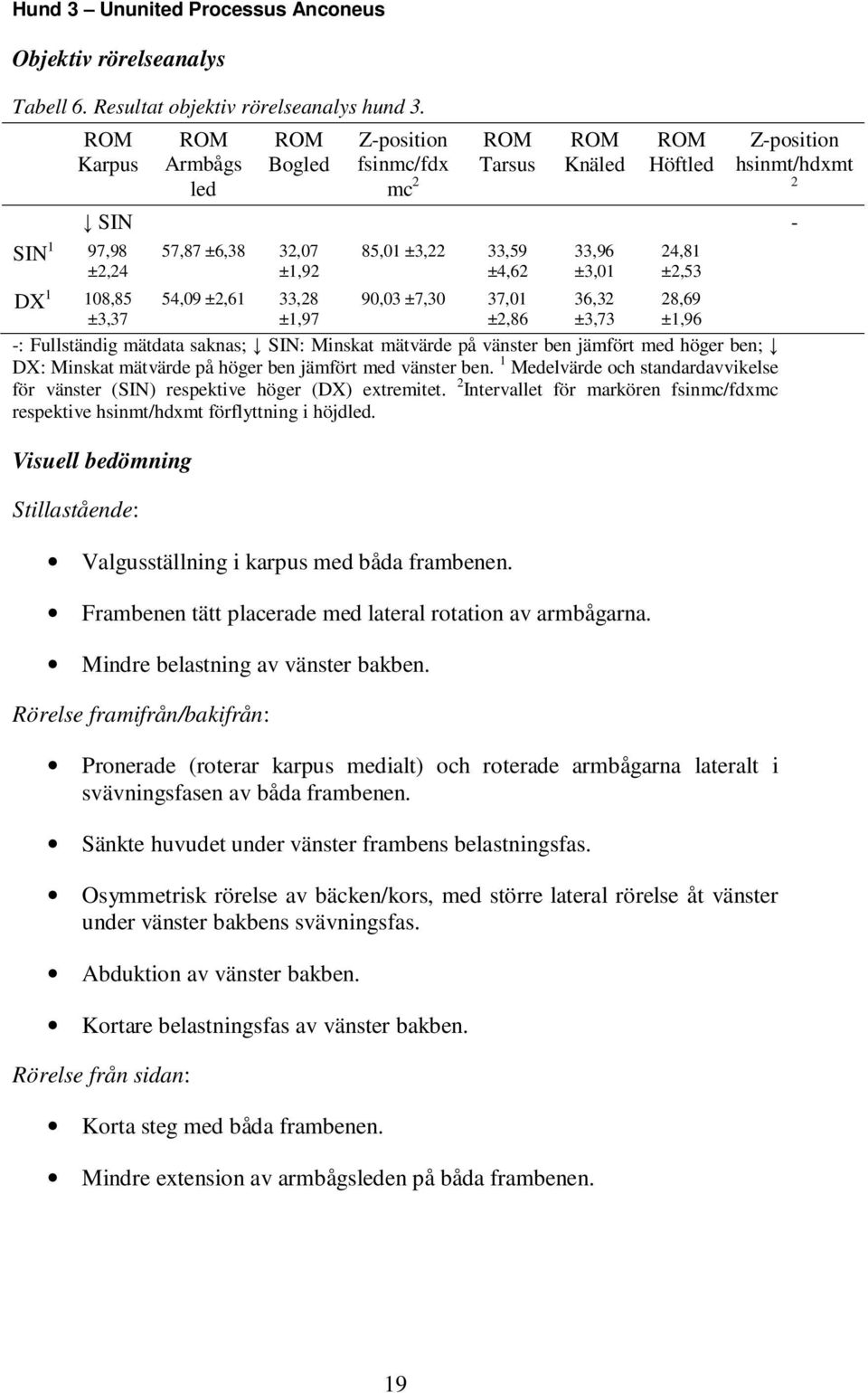 Hund 3 – Ununited Processus Anconeus

Objektiv rörelseanalys

Tabell 6. Resultat objektiv rörelseanalys hund 3.

|  | ROM Karpus | ROM Armbågs led | ROM Bogled | Z-position fsinmc/fdx mc$^2$ | ROM Tarsus | ROM Knäled | ROM Höftled | Z-position hsinmt/hdxmt $^2$ |
|---|---|---|---|---|---|---|---|---|
|  | ↓ SIN |  |  |  |  |  |  | - |
| SIN $^1$ | 97,98 ±2,24 | 57,87 ±6,38 | 32,07 ±1,92 | 85,01 ±3,22 | 33,59 ±4,62 | 33,96 ±3,01 | 24,81 ±2,53 |  |
| DX $^1$ | 108,85 ±3,37 | 54,09 ±2,61 | 33,28 ±1,97 | 90,03 ±7,30 | 37,01 ±2,86 | 36,32 ±3,73 | 28,69 ±1,96 |  |

-: Fullständig mätdata saknas; ↓ SIN: Minskat mätvärde på vänster ben jämfört med höger ben; ↓ DX: Minskat mätvärde på höger ben jämfört med vänster ben. $^1$ Medelvärde och standardavvikelse för vänster (SIN) respektive höger (DX) extremitet. $^2$Intervallet för markören fsinmc/fdxmc respektive hsinmt/hdxmt förflyttning i höjdled.

Visuell bedömning

Stillastående:

• Valgusställning i karpus med båda frambenen.

• Frambenen tätt placerade med lateral rotation av armbågarna.

• Mindre belastning av vänster bakben.

Rörelse framifrån/bakifrån:

• Pronerade (roterar karpus medialt) och roterade armbågarna lateralt i svävningsfasen av båda frambenen.

• Sänkte huvudet under vänster frambens belastningsfas.

• Osymmetrisk rörelse av bäcken/kors, med större lateral rörelse åt vänster under vänster bakbens svävningsfas.

• Abduktion av vänster bakben.

• Kortare belastningsfas av vänster bakben.

Rörelse från sidan:

• Korta steg med båda frambenen.

• Mindre extension av armbågsleden på båda frambenen.

19